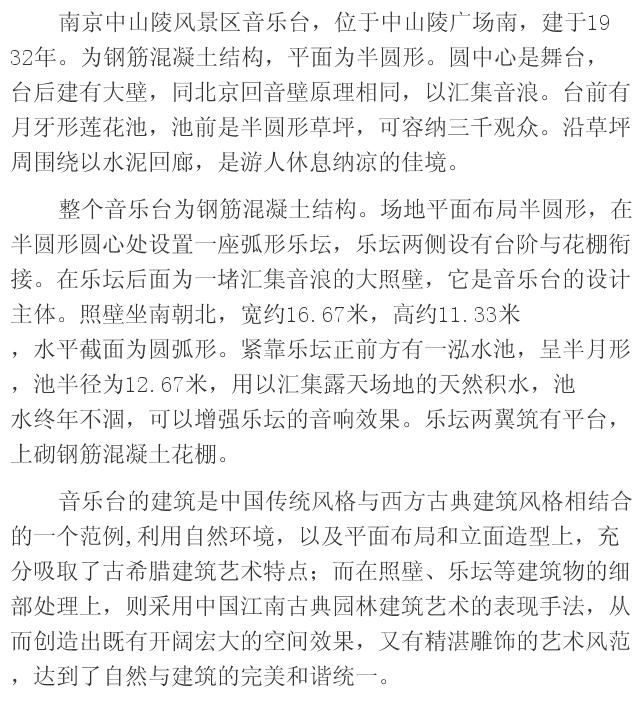 南京中山陵风景区音乐台，位于中山陵广场南，建于1932年。为钢筋混凝土结构，平面为半圆形。圆中心是舞台，台后建有大壁，同北京回音壁原理相同，以汇集音浪。台前有月牙形莲花池，池前是半圆形草坪，可容纳三千观众。沿草坪周围绕以水泥回廊，是游人休息纳凉的佳境。

整个音乐台为钢筋混凝土结构。场地平面布局半圆形，在半圆形圆心处设置一座弧形乐坛，乐坛两侧设有台阶与花棚衔接。在乐坛后面为一堵汇集音浪的大照壁，它是音乐台的设计主体。照壁坐南朝北，宽约16.67米，高约11.33米，水平截面为圆弧形。紧靠乐坛正前方有一泓水池，呈半月形，池半径为12.67米，用以汇集露天场地的天然积水，池水终年不涸，可以增强乐坛的音响效果。乐坛两翼筑有平台，上砌钢筋混凝土花棚。

音乐台的建筑是中国传统风格与西方古典建筑风格相结合的一个范例,利用自然环境，以及平面布局和立面造型上，充分吸取了古希腊建筑艺术特点；而在照壁、乐坛等建筑物的细部处理上，则采用中国江南古典园林建筑艺术的表现手法，从而创造出既有开阔宏大的空间效果，又有精湛雕饰的艺术风范，达到了自然与建筑的完美和谐统一。